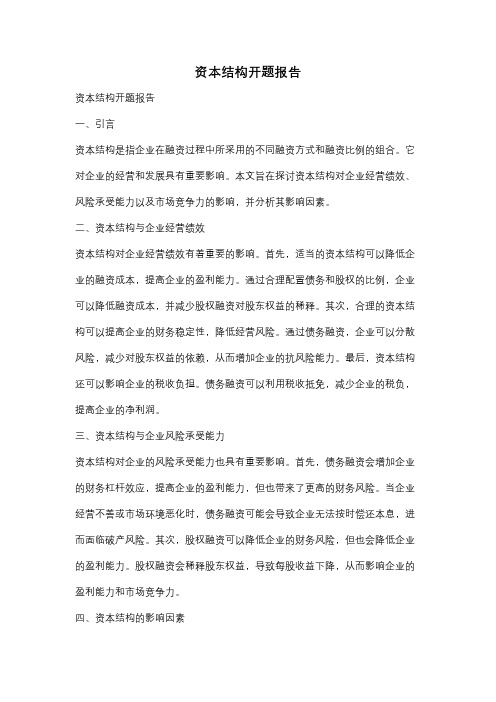 资本结构开题报告

资本结构开题报告

一、引言

资本结构是指企业在融资过程中所采用的不同融资方式和融资比例的组合。它对企业的经营和发展具有重要影响。本文旨在探讨资本结构对企业经营绩效、风险承受能力以及市场竞争力的影响，并分析其影响因素。

二、资本结构与企业经营绩效

资本结构对企业经营绩效有着重要的影响。首先，适当的资本结构可以降低企业的融资成本，提高企业的盈利能力。通过合理配置债务和股权的比例，企业可以降低融资成本，并减少股权融资对股东权益的稀释。其次，合理的资本结构可以提高企业的财务稳定性，降低经营风险。通过债务融资，企业可以分散风险，减少对股东权益的依赖，从而增加企业的抗风险能力。最后，资本结构还可以影响企业的税收负担。债务融资可以利用税收抵免，减少企业的税负，提高企业的净利润。

三、资本结构与企业风险承受能力

资本结构对企业的风险承受能力也具有重要影响。首先，债务融资会增加企业的财务杠杆效应，提高企业的盈利能力，但也带来了更高的财务风险。当企业经营不善或市场环境恶化时，债务融资可能会导致企业无法按时偿还本息，进而面临破产风险。其次，股权融资可以降低企业的财务风险，但也会降低企业的盈利能力。股权融资会稀释股东权益，导致每股收益下降，从而影响企业的盈利能力和市场竞争力。

四、资本结构的影响因素